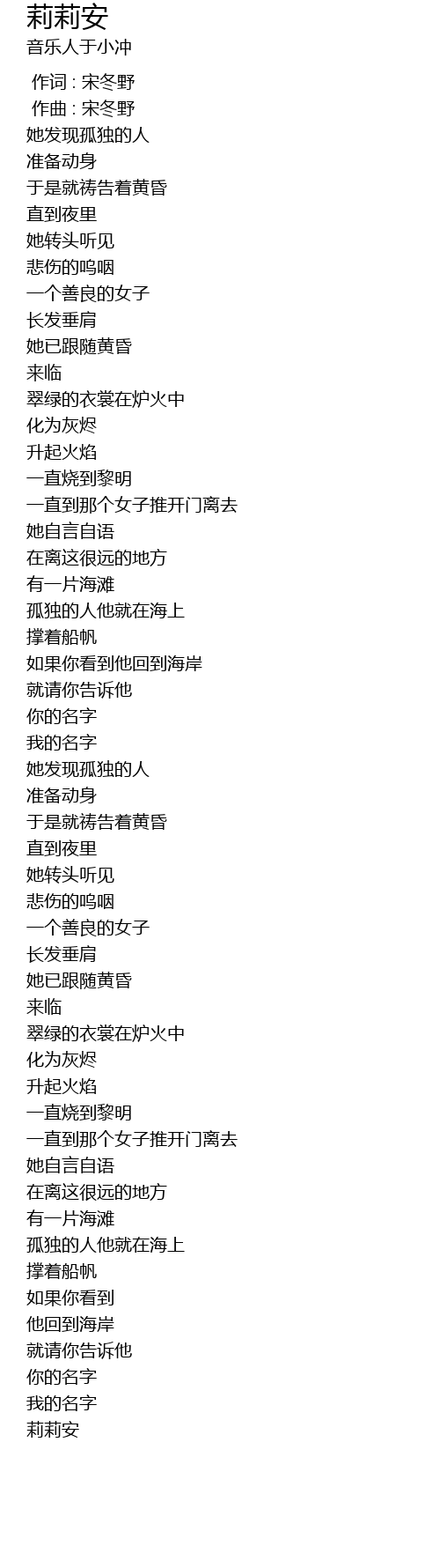 莉莉安
音乐人于小冲

作词 : 宋冬野
作曲 : 宋冬野
她发现孤独的人
准备动身
于是就祷告着黄昏
直到夜里
她转头听见
悲伤的呜咽
一个善良的女子
长发垂肩
她已跟随黄昏
来临
翠绿的衣裳在炉火中
化为灰烬
升起火焰
一直烧到黎明
一直到那个女子推开门离去
她自言自语
在离这很远的地方
有一片海滩
孤独的人他就在海上
撑着船帆
如果你看到他回到海岸
就请你告诉他
你的名字
我的名字
她发现孤独的人
准备动身
于是就祷告着黄昏
直到夜里
她转头听见
悲伤的呜咽
一个善良的女子
长发垂肩
她已跟随黄昏
来临
翠绿的衣裳在炉火中
化为灰烬
升起火焰
一直烧到黎明
一直到那个女子推开门离去
她自言自语
在离这很远的地方
有一片海滩
孤独的人他就在海上
撑着船帆
如果你看到
他回到海岸
就请你告诉他
你的名字
我的名字
莉莉安